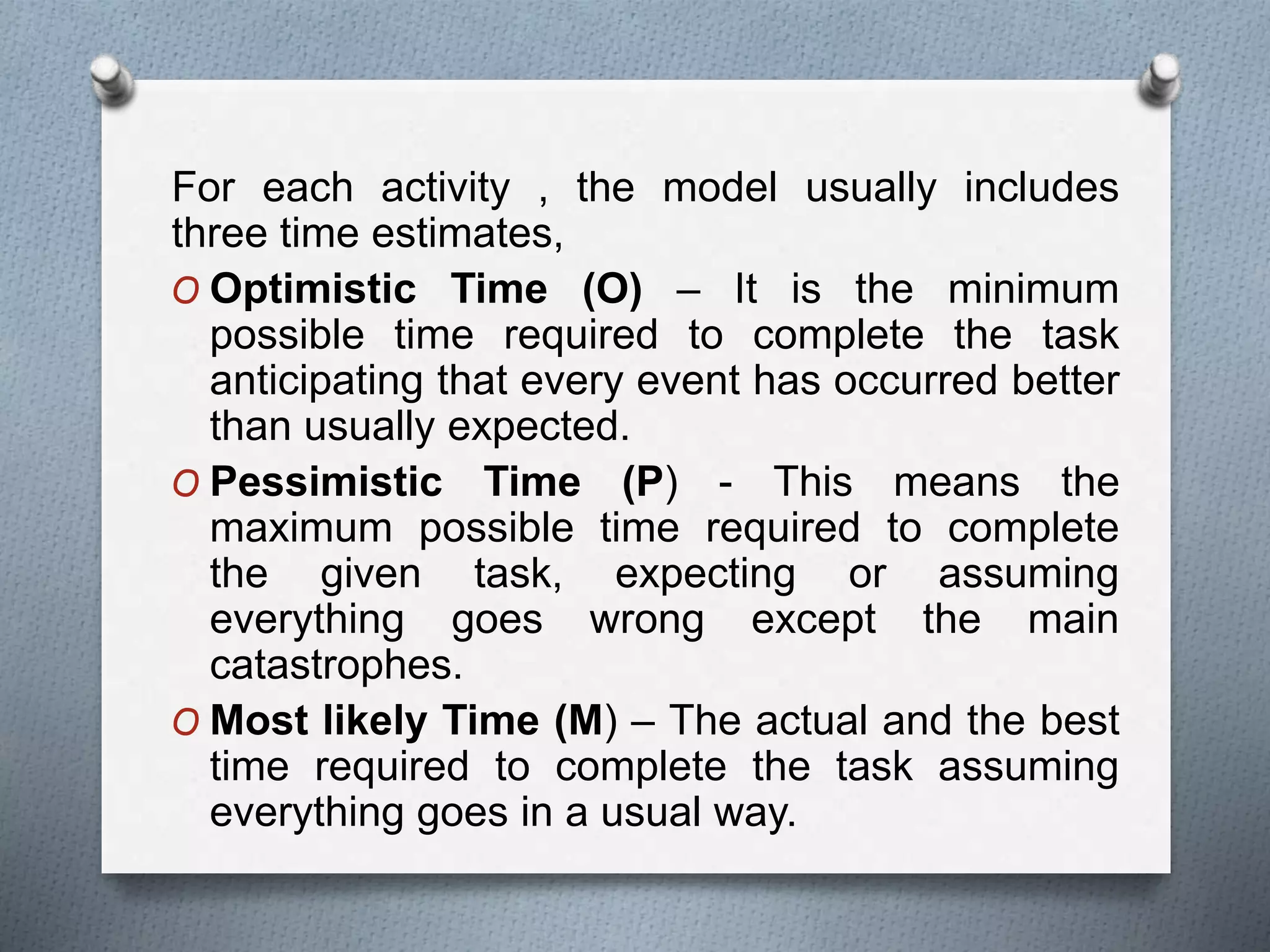 For each activity , the model usually includes three time estimates,

O Optimistic Time (O) – It is the minimum possible time required to complete the task anticipating that every event has occurred better than usually expected.

O Pessimistic Time (P) - This means the maximum possible time required to complete the given task, expecting or assuming everything goes wrong except the main catastrophes.

O Most likely Time (M) – The actual and the best time required to complete the task assuming everything goes in a usual way.